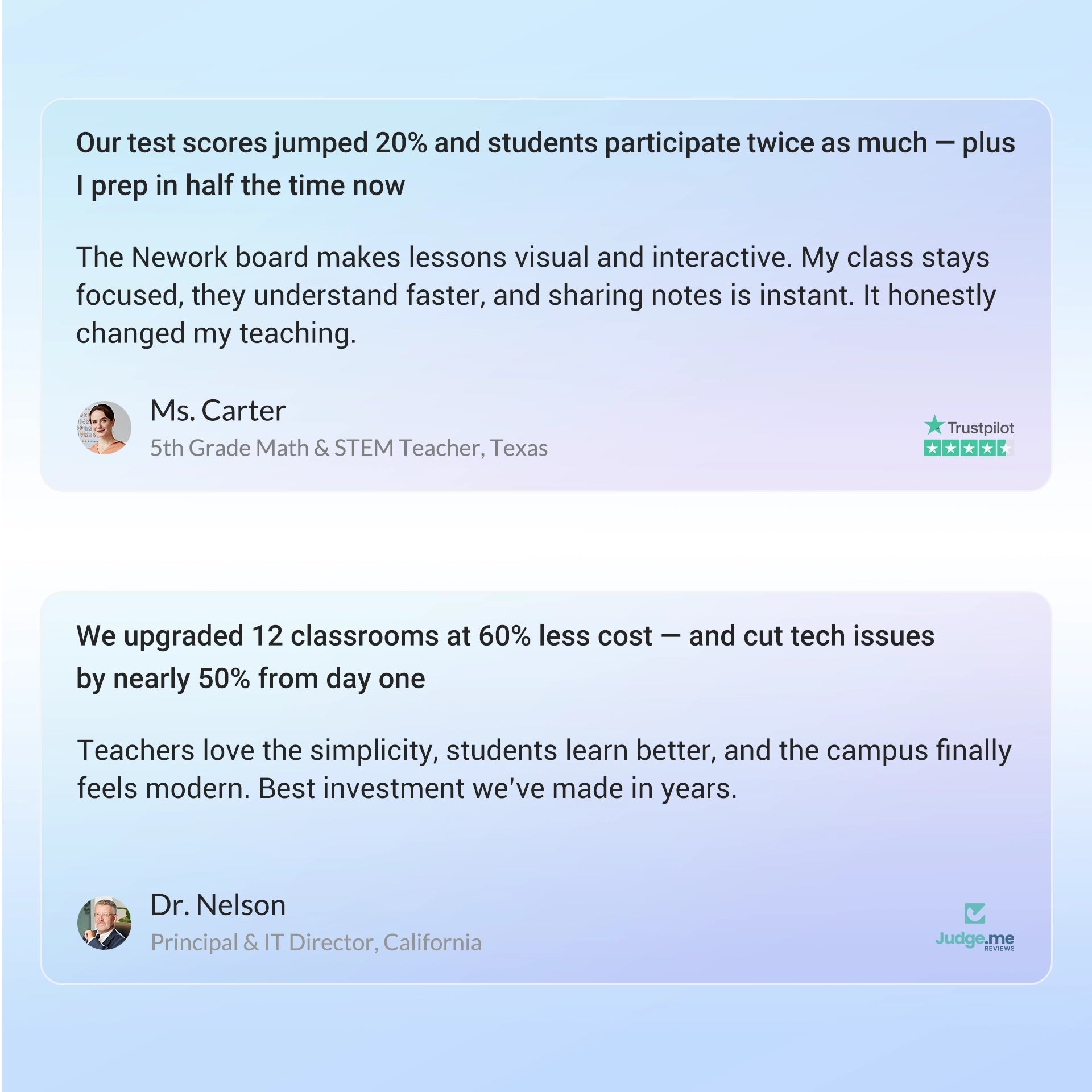 Our test scores jumped 20% and students participate twice as much — plus I prep in half the time now

The Nework board makes lessons visual and interactive. My class stays focused, they understand faster, and sharing notes is instant. It honestly changed my teaching.

Ms. Carter
5th Grade Math & STEM Teacher, Texas

Trustpilot

We upgraded 12 classrooms at 60% less cost — and cut tech issues by nearly 50% from day one

Teachers love the simplicity, students learn better, and the campus finally feels modern. Best investment we've made in years.

Dr. Nelson
Principal & IT Director, California

Judge.me REVIEWS